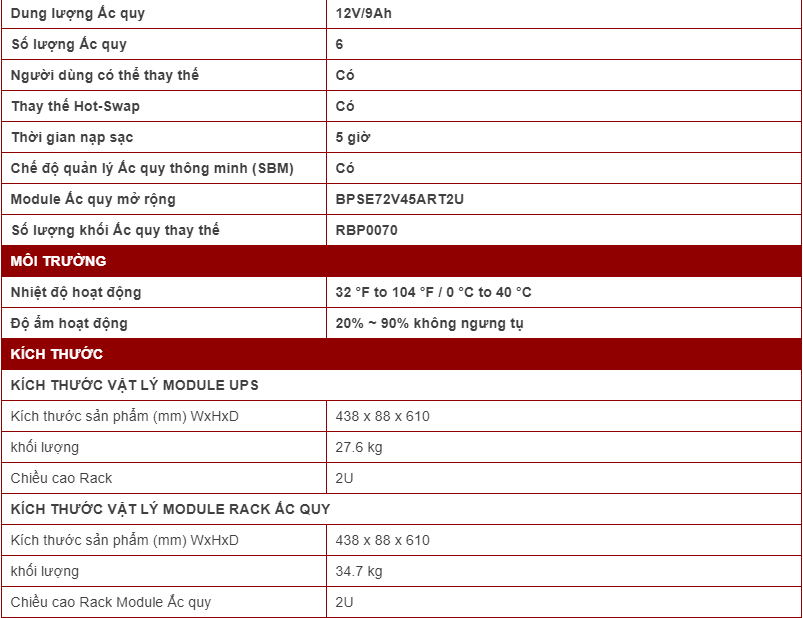 | Dung lượng Ắc quy | 12V/9Ah |
|---|---|
| Số lượng Ắc quy | 6 |
| Người dùng có thể thay thế | Có |
| Thay thế Hot-Swap | Có |
| Thời gian nạp sạc | 5 giờ |
| Chế độ quản lý Ắc quy thông minh (SBM) | Có |
| Module Ắc quy mở rộng | BPSE72V45ART2U |
| Số lượng khối Ắc quy thay thế | RBP0070 |
| MÔI TRƯỜNG | |
| Nhiệt độ hoạt động | 32 °F to 104 °F / 0 °C to 40 °C |
| Độ ẩm hoạt động | 20% ~ 90% không ngưng tụ |
| KÍCH THƯỚC | |
| KÍCH THƯỚC VẬT LÝ MODULE UPS | |
| Kích thước sản phẩm (mm) WxHxD | 438 x 88 x 610 |
| khối lượng | 27.6 kg |
| Chiều cao Rack | 2U |
| KÍCH THƯỚC VẬT LÝ MODULE RACK ẮC QUY | |
| Kích thước sản phẩm (mm) WxHxD | 438 x 88 x 610 |
| khối lượng | 34.7 kg |
| Chiều cao Rack Module Ắc quy | 2U |